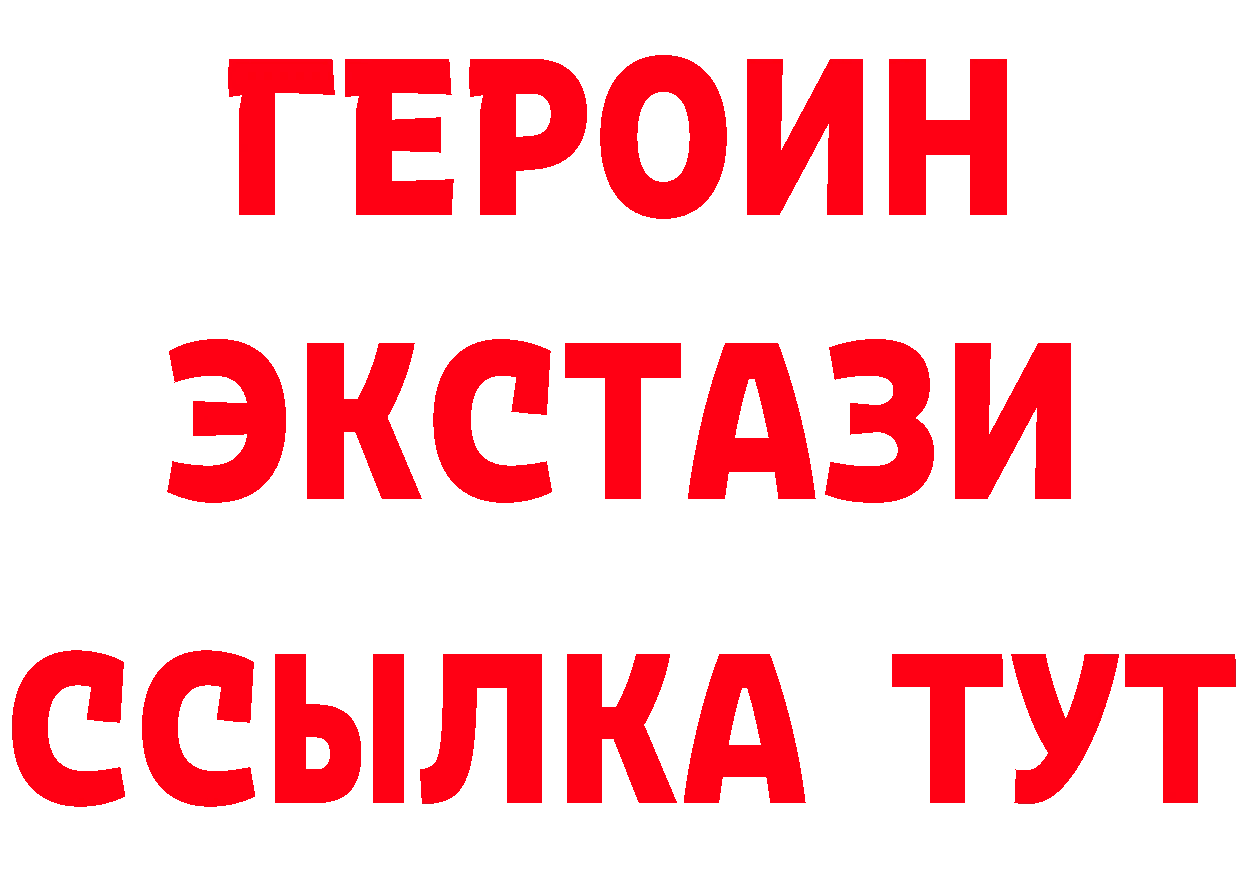 ГЕРОИН
ЭКСТАЗИ
ССЫЛКА ТУТ